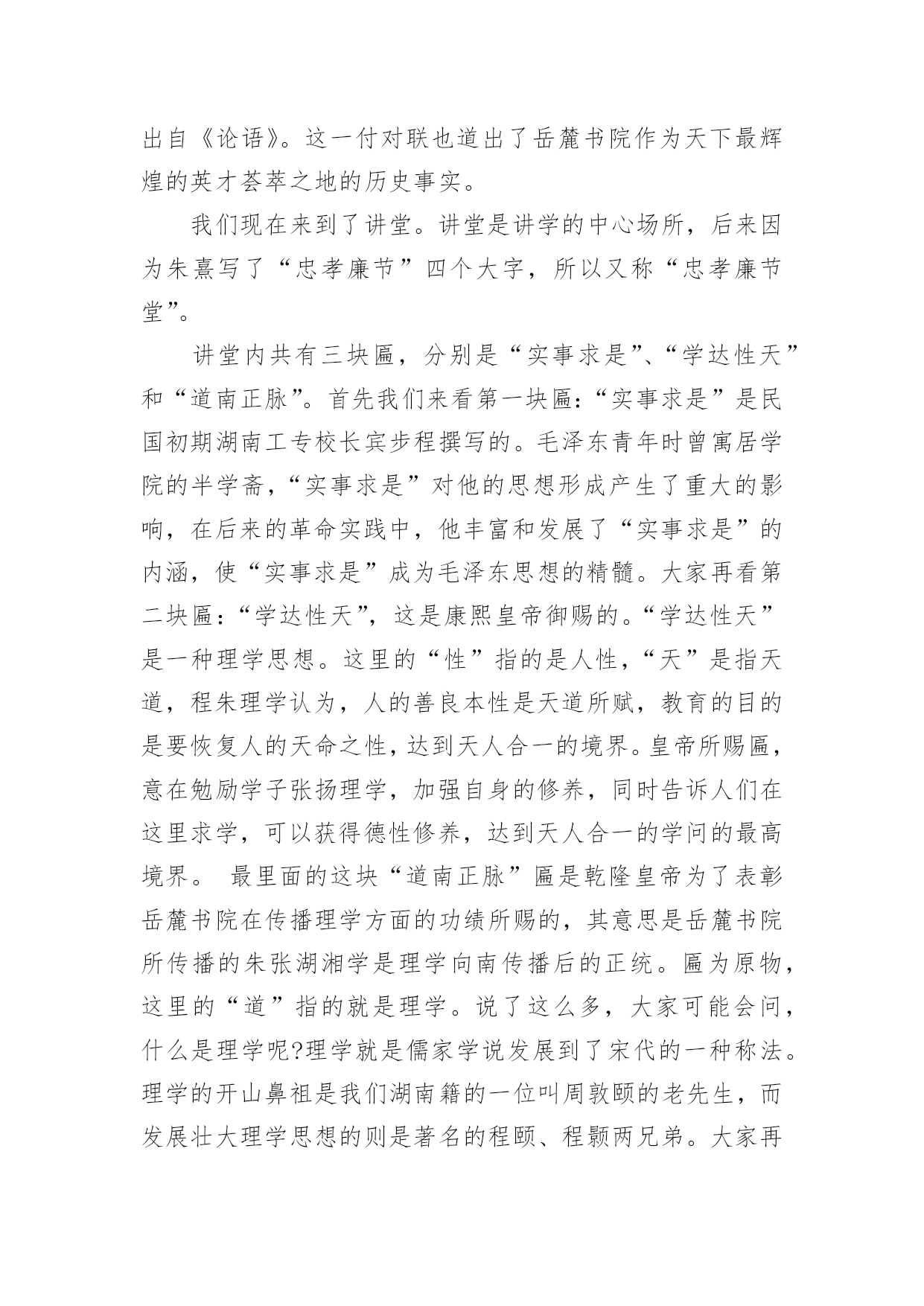 出自《论语》。这一付对联也道出了岳麓书院作为天下最辉煌的英才荟萃之地的历史事实。

我们现在来到了讲堂。讲堂是讲学的中心场所，后来因为朱熹写了“忠孝廉节”四个大字，所以又称“忠孝廉节堂”。

讲堂内共有三块匾，分别是“实事求是”、“学达性天”和“道南正脉”。首先我们来看第一块匾:“实事求是”是民国初期湖南工专校长宾步程撰写的。毛泽东青年时曾寓居学院的半学斋，“实事求是”对他的思想形成产生了重大的影响，在后来的革命实践中，他丰富和发展了“实事求是”的内涵，使“实事求是”成为毛泽东思想的精髓。大家再看第二块匾:“学达性天”，这是康熙皇帝御赐的。“学达性天”是一种理学思想。这里的“性”指的是人性，“天”是指天道，程朱理学认为，人的善良本性是天道所赋，教育的目的是要恢复人的天命之性，达到天人合一的境界。皇帝所赐匾，意在勉励学子张扬理学，加强自身的修养，同时告诉人们在这里求学，可以获得德性修养，达到天人合一的学问的最高境界。 最里面的这块“道南正脉”匾是乾隆皇帝为了表彰岳麓书院在传播理学方面的功绩所赐的，其意思是岳麓书院所传播的朱张湖湘学是理学向南传播后的正统。匾为原物，这里的“道”指的就是理学。说了这么多，大家可能会问，什么是理学呢?理学就是儒家学说发展到了宋代的一种称法。理学的开山鼻祖是我们湖南籍的一位叫周敦颐的老先生，而发展壮大理学思想的则是著名的程颐、程颢两兄弟。大家再